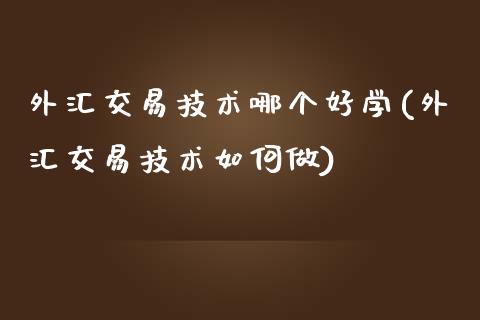 外汇交易技术哪个好学(外汇交易技术如何做)